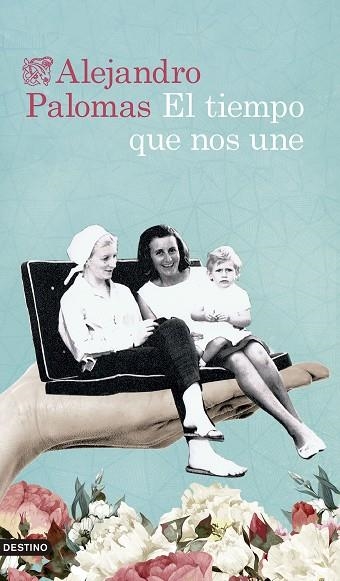 Alejandro Palomas

El tiempo que nos une

DESTINO